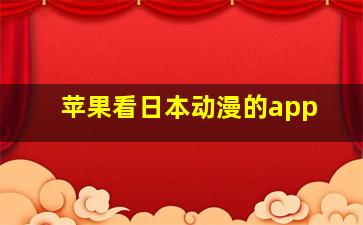 苹果看日本动漫的app